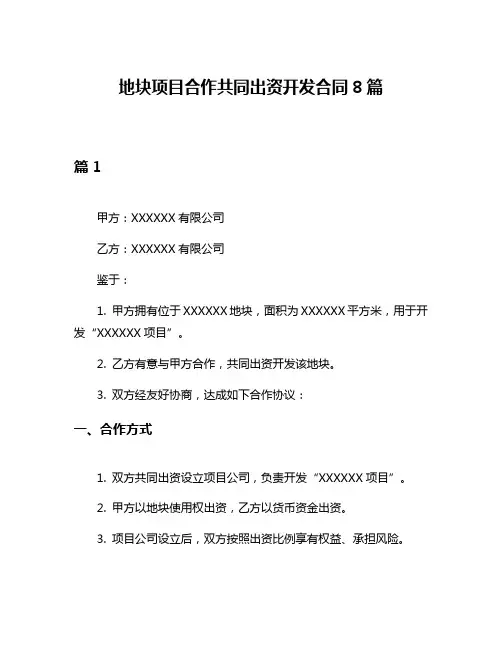 地块项目合作共同出资开发合同 8 篇

篇 1

甲方：XXXXXX 有限公司

乙方：XXXXXX 有限公司

鉴于：

1. 甲方拥有位于 XXXXXX 地块，面积为 XXXXXX 平方米，用于开发“XXXXXX 项目”。

2. 乙方有意与甲方合作，共同出资开发该地块。

3. 双方经友好协商，达成如下合作协议：

一、合作方式

1. 双方共同出资设立项目公司，负责开发“XXXXXX 项目”。

2. 甲方以地块使用权出资，乙方以货币资金出资。

3. 项目公司设立后，双方按照出资比例享有权益、承担风险。